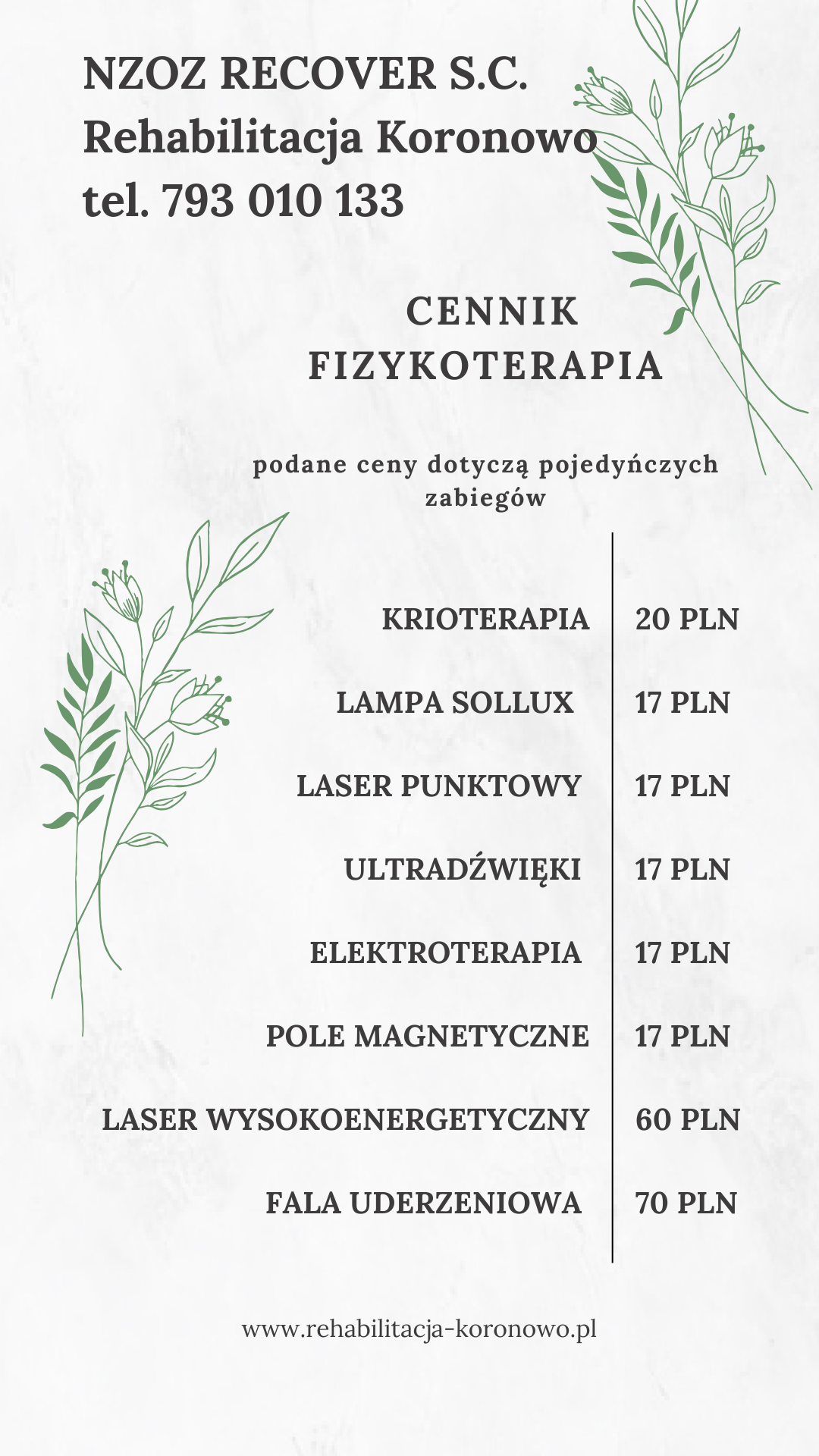 NZOZ RECOVER S.C.
Rehabilitacja Koronowo
tel. 793 010 133

CENNIK
FIZYKOTERAPIA

podane ceny dotyczą pojedyńczych zabiegów

| | |
|---|---|
| KRIOTERAPIA | 20 PLN |
| LAMPA SOLLUX | 17 PLN |
| LASER PUNKTOWY | 17 PLN |
| ULTRADŹWIĘKI | 17 PLN |
| ELEKTROTERAPIA | 17 PLN |
| POLE MAGNETYCZNE | 17 PLN |
| LASER WYSOKOENERGETYCZNY | 60 PLN |
| FALA UDERZENIOWA | 70 PLN |

www.rehabilitacja-koronowo.pl